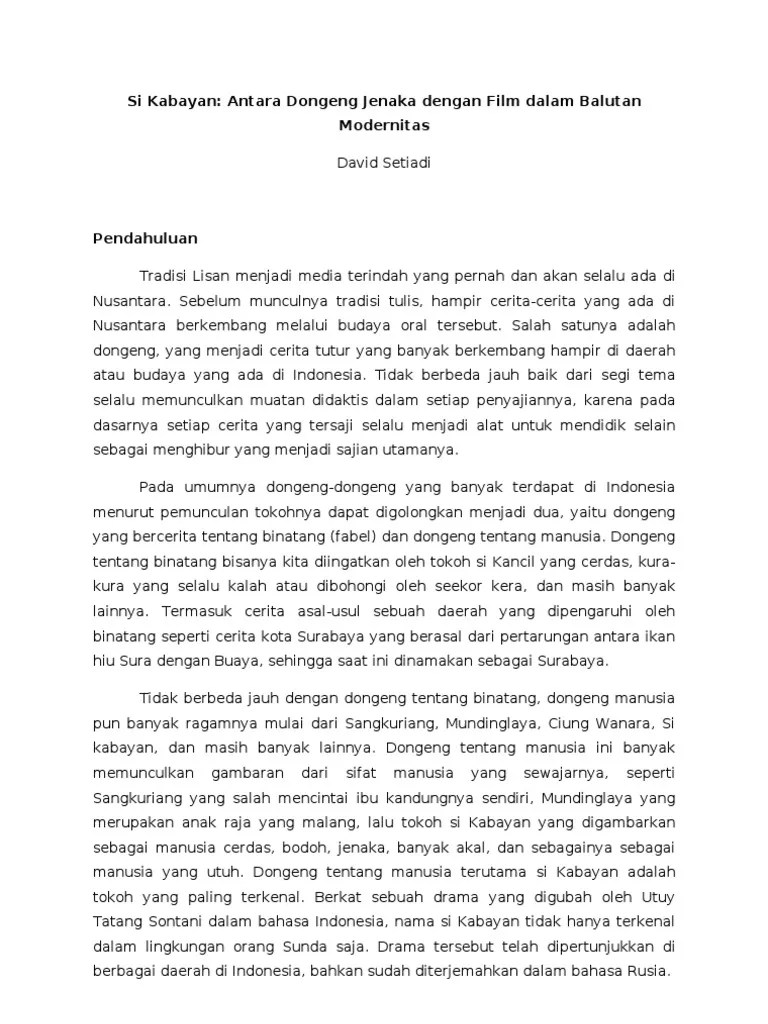 Si Kabayan: Antara Dongeng Jenaka dengan Film dalam Balutan Modernitas

David Setiadi

Pendahuluan

Tradisi Lisan menjadi media terindah yang pernah dan akan selalu ada di Nusantara. Sebelum munculnya tradisi tulis, hampir cerita-cerita yang ada di Nusantara berkembang melalui budaya oral tersebut. Salah satunya adalah dongeng, yang menjadi cerita tutur yang banyak berkembang hampir di daerah atau budaya yang ada di Indonesia. Tidak berbeda jauh baik dari segi tema selalu memunculkan muatan didaktis dalam setiap penyajiannya, karena pada dasarnya setiap cerita yang tersaji selalu menjadi alat untuk mendidik selain sebagai menghibur yang menjadi sajian utamanya.

Pada umumnya dongeng-dongeng yang banyak terdapat di Indonesia menurut pemunculan tokohnya dapat digolongkan menjadi dua, yaitu dongeng yang bercerita tentang binatang (fabel) dan dongeng tentang manusia. Dongeng tentang binatang bisanya kita diingatkan oleh tokoh si Kancil yang cerdas, kura-kura yang selalu kalah atau dibohongi oleh seekor kera, dan masih banyak lainnya. Termasuk cerita asal-usul sebuah daerah yang dipengaruhi oleh binatang seperti cerita kota Surabaya yang berasal dari pertarungan antara ikan hiu Sura dengan Buaya, sehingga saat ini dinamakan sebagai Surabaya.

Tidak berbeda jauh dengan dongeng tentang binatang, dongeng manusia pun banyak ragamnya mulai dari Sangkuriang, Mundinglaya, Ciung Wanara, Si kabayan, dan masih banyak lainnya. Dongeng tentang manusia ini banyak memunculkan gambaran dari sifat manusia yang sewajarnya, seperti Sangkuriang yang salah mencintai ibu kandungnya sendiri, Mundinglaya yang merupakan anak raja yang malang, lalu tokoh si Kabayan yang digambarkan sebagai manusia cerdas, bodoh, jenaka, banyak akal, dan sebagainya sebagai manusia yang utuh. Dongeng tentang manusia terutama si Kabayan adalah tokoh yang paling terkenal. Berkat sebuah drama yang digubah oleh Utuy Tatang Sontani dalam bahasa Indonesia, nama si Kabayan tidak hanya terkenal dalam lingkungan orang Sunda saja. Drama tersebut telah dipertunjukkan di berbagai daerah di Indonesia, bahkan sudah diterjemahkan dalam bahasa Rusia.